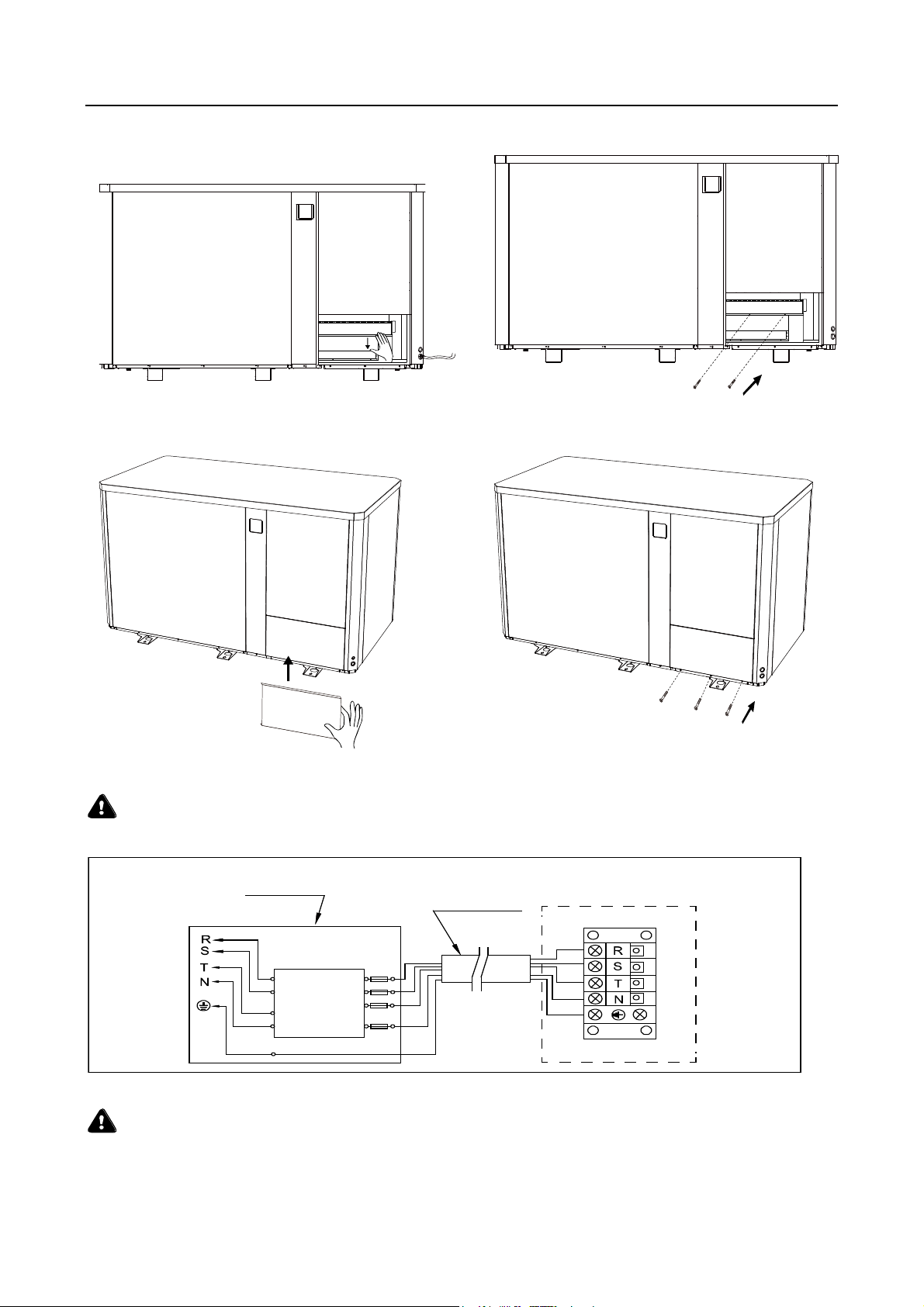 R
S
T
N
R
S
T
N